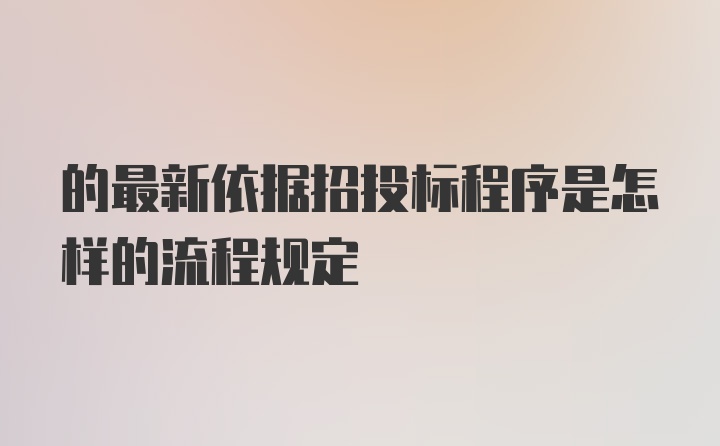 的最新依据招投标程序是怎样的流程规定